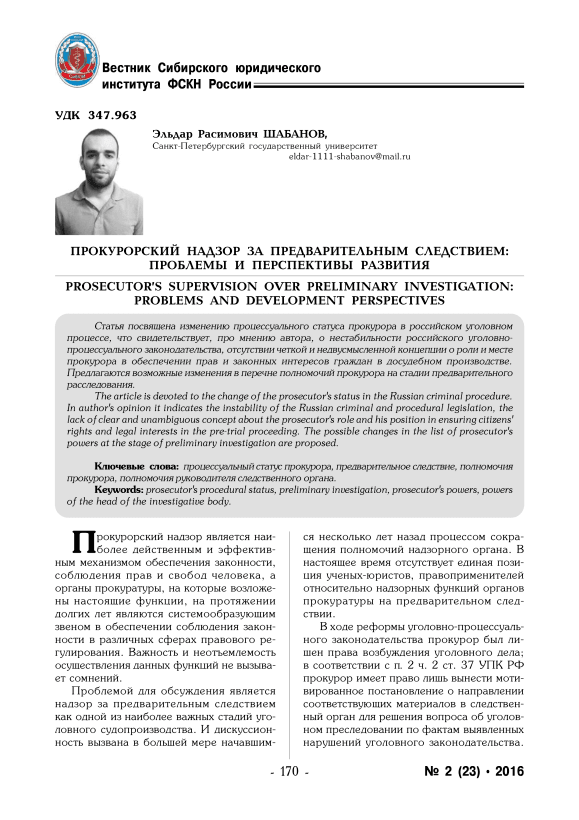 Вестник Сибирского юридического института ФСКН России

УДК 347.963

Эльдар Расимович ШАБАНОВ,
Санкт-Петербургский государственный университет
eldar-1111-shabanov@mail.ru

ПРОКУРОРСКИЙ НАДЗОР ЗА ПРЕДВАРИТЕЛЬНЫМ СЛЕДСТВИЕМ: ПРОБЛЕМЫ И ПЕРСПЕКТИВЫ РАЗВИТИЯ

PROSECUTOR'S SUPERVISION OVER PRELIMINARY INVESTIGATION: PROBLEMS AND DEVELOPMENT PERSPECTIVES

Статья посвящена изменению процессуального статуса прокурора в российском уголовном процессе, что свидетельствует, про мнению автора, о нестабильности российского уголовно-процессуального законодательства, отсутствии четкой и недвусмысленной концепции о роли и месте прокурора в обеспечении прав и законных интересов граждан в досудебном производстве. Предлагаются возможные изменения в перечне полномочий прокурора на стадии предварительного расследования.

The article is devoted to the change of the prosecutor's status in the Russian criminal procedure. In author's opinion it indicates the instability of the Russian criminal and procedural legislation, the lack of clear and unambiguous concept about the prosecutor's role and his position in ensuring citizens' rights and legal interests in the pre-trial proceeding. The possible changes in the list of prosecutor's powers at the stage of preliminary investigation are proposed.

Ключевые слова: процессуальный статус прокурора, предварительное следствие, полномочия прокурора, полномочия руководителя следственного органа.

Keywords: prosecutor's procedural status, preliminary investigation, prosecutor's powers, powers of the head of the investigative body.

Прокурорский надзор является наиболее действенным и эффективным механизмом обеспечения законности, соблюдения прав и свобод человека, а органы прокуратуры, на которые возложены настоящие функции, на протяжении долгих лет являются системообразующим звеном в обеспечении соблюдения законности в различных сферах правового регулирования. Важность и неотъемлемость осуществления данных функций не вызывает сомнений.

Проблемой для обсуждения является надзор за предварительным следствием как одной из наиболее важных стадий уголовного судопроизводства. И дискуссионность вызвана в большей мере начавшимся несколько лет назад процессом сокращения полномочий надзорного органа. В настоящее время отсутствует единая позиция ученых-юристов, правоприменителей относительно надзорных функций органов прокуратуры на предварительном следствии.

В ходе реформы уголовно-процессуального законодательства прокурор был лишен права возбуждения уголовного дела; в соответствии с п. 2 ч. 2 ст. 37 УПК РФ прокурор имеет право лишь вынести мотивированное постановление о направлении соответствующих материалов в следственный орган для решения вопроса об уголовном преследовании по фактам выявленных нарушений уголовного законодательства.

- 170 -

№ 2 (23) • 2016